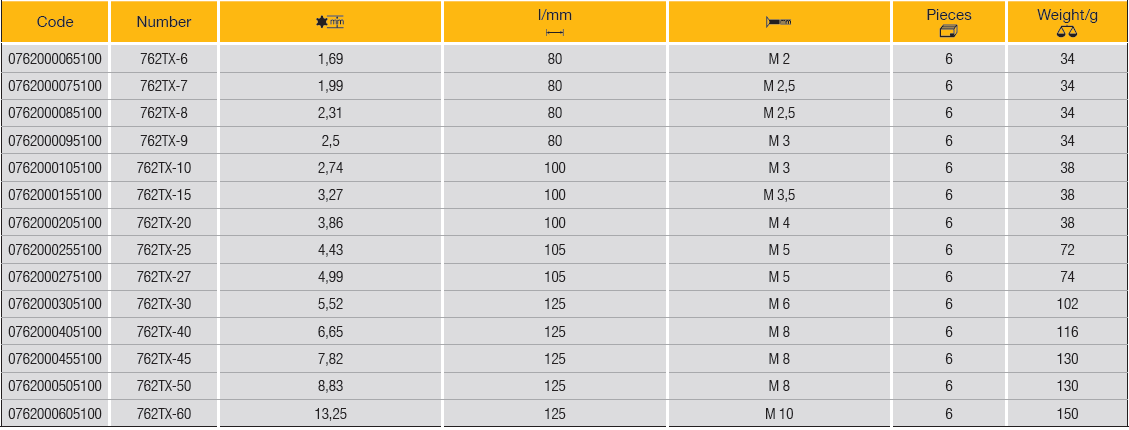 | Code | Number | mm | l/mm |  | Pieces | Weight/g |
|---|---|---|---|---|---|---|
| 0762000065100 | 762TX-6 | 1,69 | 80 | M 2 | 6 | 34 |
| 0762000075100 | 762TX-7 | 1,99 | 80 | M 2,5 | 6 | 34 |
| 0762000085100 | 762TX-8 | 2,31 | 80 | M 2,5 | 6 | 34 |
| 0762000095100 | 762TX-9 | 2,5 | 80 | M 3 | 6 | 34 |
| 0762000105100 | 762TX-10 | 2,74 | 100 | M 3 | 6 | 38 |
| 0762000155100 | 762TX-15 | 3,27 | 100 | M 3,5 | 6 | 38 |
| 0762000205100 | 762TX-20 | 3,86 | 100 | M 4 | 6 | 38 |
| 0762000255100 | 762TX-25 | 4,43 | 105 | M 5 | 6 | 72 |
| 0762000275100 | 762TX-27 | 4,99 | 105 | M 5 | 6 | 74 |
| 0762000305100 | 762TX-30 | 5,52 | 125 | M 6 | 6 | 102 |
| 0762000405100 | 762TX-40 | 6,65 | 125 | M 8 | 6 | 116 |
| 0762000455100 | 762TX-45 | 7,82 | 125 | M 8 | 6 | 130 |
| 0762000505100 | 762TX-50 | 8,83 | 125 | M 8 | 6 | 130 |
| 0762000605100 | 762TX-60 | 13,25 | 125 | M 10 | 6 | 150 |